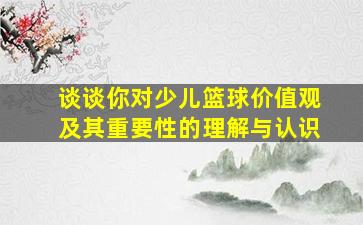 谈谈你对少儿篮球价值观及其重要性的理解与认识